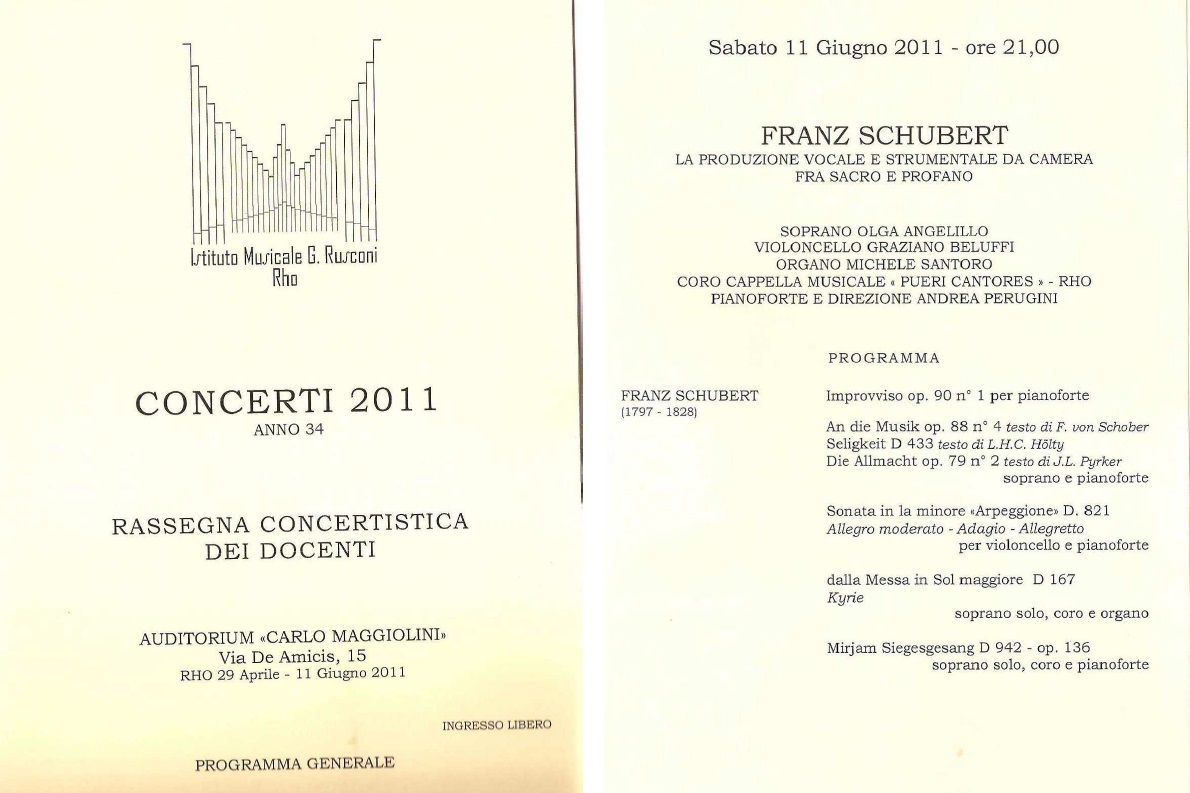 Istituto Musicale G. Rusconi
Rho

CONCERTI 2011
ANNO 34

RASSEGNA CONCERTISTICA
DEI DOCENTI

AUDITORIUM «CARLO MAGGIOLINI»
Via De Amicis, 15
RHO 29 Aprile - 11 Giugno 2011

INGRESSO LIBERO

PROGRAMMA GENERALE

Sabato 11 Giugno 2011 - ore 21,00

FRANZ SCHUBERT
LA PRODUZIONE VOCALE E STRUMENTALE DA CAMERA
FRA SACRO E PROFANO

SOPRANO OLGA ANGELILLO
VIOLONCELLO GRAZIANO BELUFFI
ORGANO MICHELE SANTORO
CORO CAPPELLA MUSICALE « PUERI CANTORES » - RHO
PIANOFORTE E DIREZIONE ANDREA PERUGINI

PROGRAMMA

FRANZ SCHUBERT
(1797 - 1828)

Improvviso op. 90 n° 1 per pianoforte

An die Musik op. 88 n° 4 testo di F. von Schober
Seligkeit D 433 testo di L.H.C. Hölty
Die Allmacht op. 79 n° 2 testo di J.L. Pyrker
soprano e pianoforte

Sonata in la minore «Arpeggione» D. 821
Allegro moderato - Adagio - Allegretto
per violoncello e pianoforte

dalla Messa in Sol maggiore D 167
Kyrie
soprano solo, coro e organo

Mirjam Siegesgesang D 942 - op. 136
soprano solo, coro e pianoforte